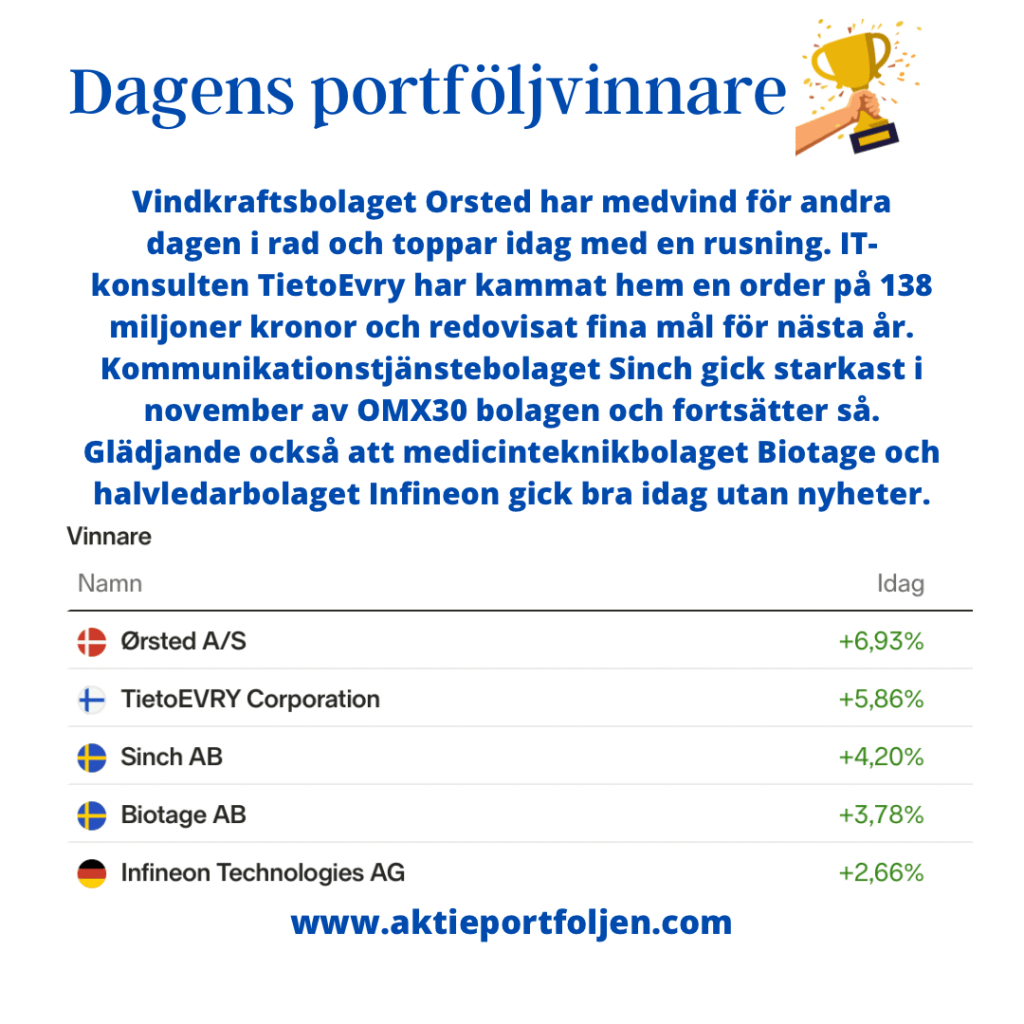 Dagens portföljvinnare

Vindkraftsbolaget Orsted har medvind för andra dagen i rad och toppar idag med en rusning. IT-konsulten TietoEvry har kammat hem en order på 138 miljoner kronor och redovisat fina mål för nästa år. Kommunikationstjänstebolaget Sinch gick starkast i november av OMX30 bolagen och fortsätter så. Glädjande också att medicinteknikbolaget Biotage och halvledarbolaget Infineon gick bra idag utan nyheter.

Vinnare

| Namn | Idag |
|---|---|
| Ørsted A/S | +6,93% |
| TietoEVRY Corporation | +5,86% |
| Sinch AB | +4,20% |
| Biotage AB | +3,78% |
| Infineon Technologies AG | +2,66% |

www.aktieportfoljen.com